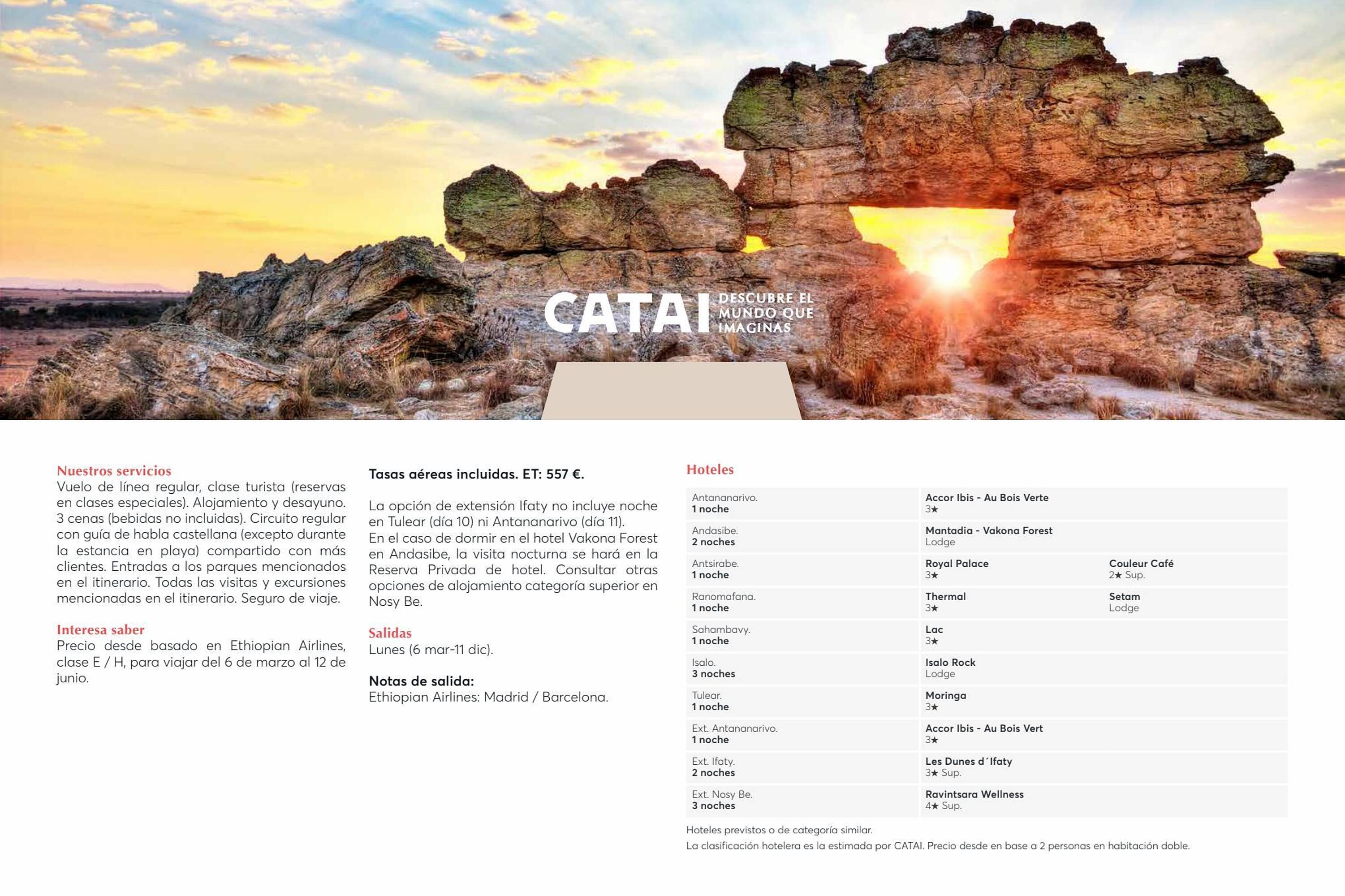 CATAI DESCUBRE EL MUNDO QUE IMAGINAS

Nuestros servicios
Vuelo de línea regular, clase turista (reservas en clases especiales). Alojamiento y desayuno. 3 cenas (bebidas no incluidas). Circuito regular con guía de habla castellana (excepto durante la estancia en playa) compartido con más clientes. Entradas a los parques mencionados en el itinerario. Todas las visitas y excursiones mencionadas en el itinerario. Seguro de viaje.

Interesa saber
Precio desde basado en Ethiopian Airlines, clase E / H, para viajar del 6 de marzo al 12 de junio.

Tasas aéreas incluidas. ET: 557 €.

La opción de extensión Ifaty no incluye noche en Tulear (día 10) ni Antananarivo (día 11).
En el caso de dormir en el hotel Vakona Forest en Andasibe, la visita nocturna se hará en la Reserva Privada de hotel. Consultar otras opciones de alojamiento categoría superior en Nosy Be.

Salidas
Lunes (6 mar-11 dic).

Notas de salida:
Ethiopian Airlines: Madrid / Barcelona.

Hoteles

| | | |
|---|---|---|
| Antananarivo. 1 noche | Accor Ibis - Au Bois Verte 3★ | |
| Andasibe. 2 noches | Mantadia - Vakona Forest Lodge | |
| Antsirabe. 1 noche | Royal Palace 3★ | Couleur Café 2★ Sup. |
| Ranomafana. 1 noche | Thermal 3★ | Setam Lodge |
| Sahambavy. 1 noche | Lac 3★ | |
| Isalo. 3 noches | Isalo Rock Lodge | |
| Tulear. 1 noche | Moringa 3★ | |
| Ext. Antananarivo. 1 noche | Accor Ibis - Au Bois Vert 3★ | |
| Ext. Ifaty. 2 noches | Les Dunes d´Ifaty 3★ Sup. | |
| Ext. Nosy Be. 3 noches | Ravintsara Wellness 4★ Sup. | |

Hoteles previstos o de categoría similar.
La clasificación hotelera es la estimada por CATAI. Precio desde en base a 2 personas en habitación doble.